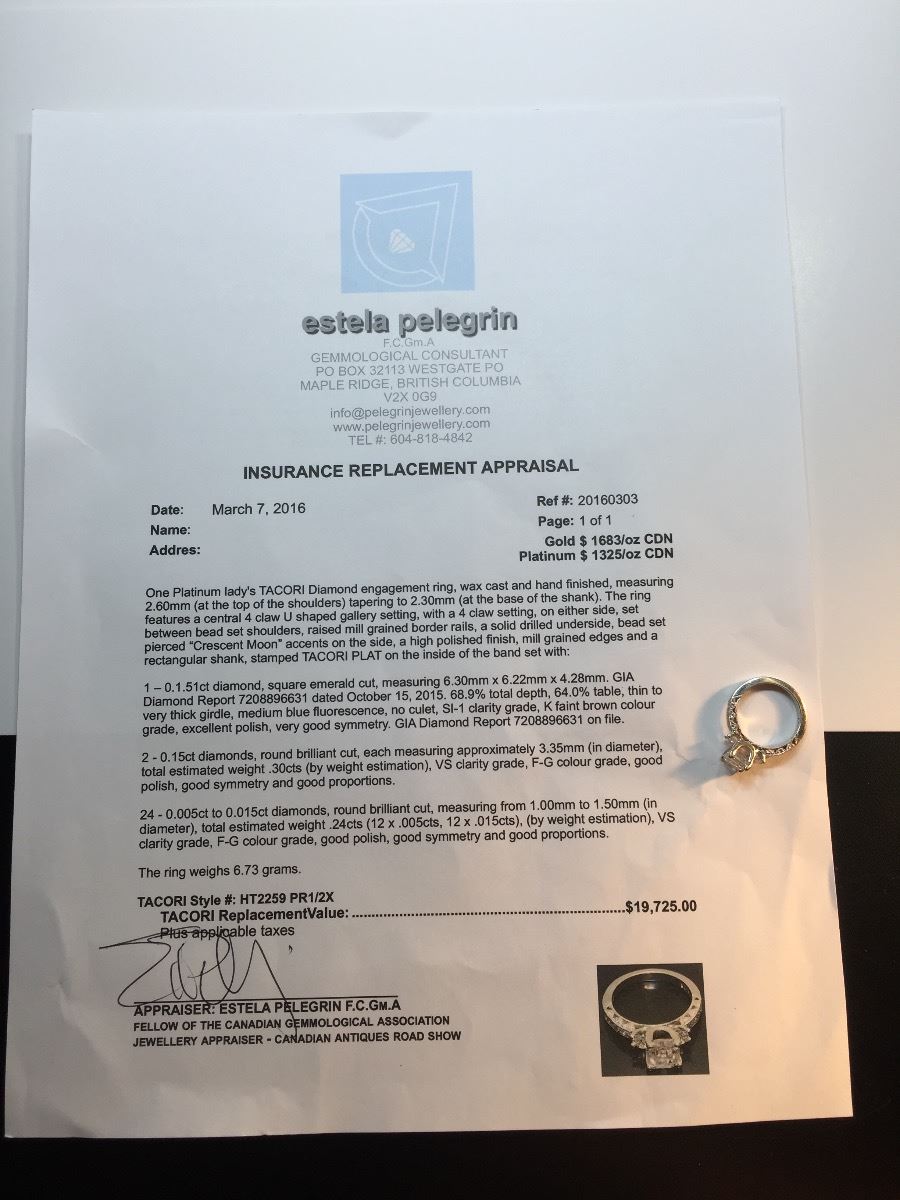 estela pelegrin
F.C.Gm.A
GEMMOLOGICAL CONSULTANT
PO BOX 32113 WESTGATE PO
MAPLE RIDGE, BRITISH COLUMBIA
V2X 0G9
info@pelegrinjewellery.com
www.pelegrinjewellery.com
TEL #: 604-818-4842

INSURANCE REPLACEMENT APPRAISAL

Date: March 7, 2016
Name:
Addres:

Ref #: 20160303
Page: 1 of 1
Gold $ 1683/oz CDN
Platinum $ 1325/oz CDN

One Platinum lady's TACORI Diamond engagement ring, wax cast and hand finished, measuring 2.60mm (at the top of the shoulders) tapering to 2.30mm (at the base of the shank). The ring features a central 4 claw U shaped gallery setting, with a 4 claw setting, on either side, set between bead set shoulders, raised mill grained border rails, a solid drilled underside, bead set pierced "Crescent Moon" accents on the side, a high polished finish, mill grained edges and a rectangular shank, stamped TACORI PLAT on the inside of the band set with:

1 – 0.1.51ct diamond, square emerald cut, measuring 6.30mm x 6.22mm x 4.28mm. GIA Diamond Report 7208896631 dated October 15, 2015. 68.9% total depth, 64.0% table, thin to very thick girdle, medium blue fluorescence, no culet, SI-1 clarity grade, K faint brown colour grade, excellent polish, very good symmetry. GIA Diamond Report 7208896631 on file.

2 - 0.15ct diamonds, round brilliant cut, each measuring approximately 3.35mm (in diameter), total estimated weight .30cts (by weight estimation), VS clarity grade, F-G colour grade, good polish, good symmetry and good proportions.

24 - 0.005ct to 0.015ct diamonds, round brilliant cut, measuring from 1.00mm to 1.50mm (in diameter), total estimated weight .24cts (12 x .005cts, 12 x .015cts), (by weight estimation), VS clarity grade, F-G colour grade, good polish, good symmetry and good proportions.

The ring weighs 6.73 grams.

TACORI Style #: HT2259 PR1/2X
TACORI ReplacementValue: $19,725.00
Plus applicable taxes

APPRAISER: ESTELA PELEGRIN F.C.Gm.A
FELLOW OF THE CANADIAN GEMMOLOGICAL ASSOCIATION
JEWELLERY APPRAISER - CANADIAN ANTIQUES ROAD SHOW